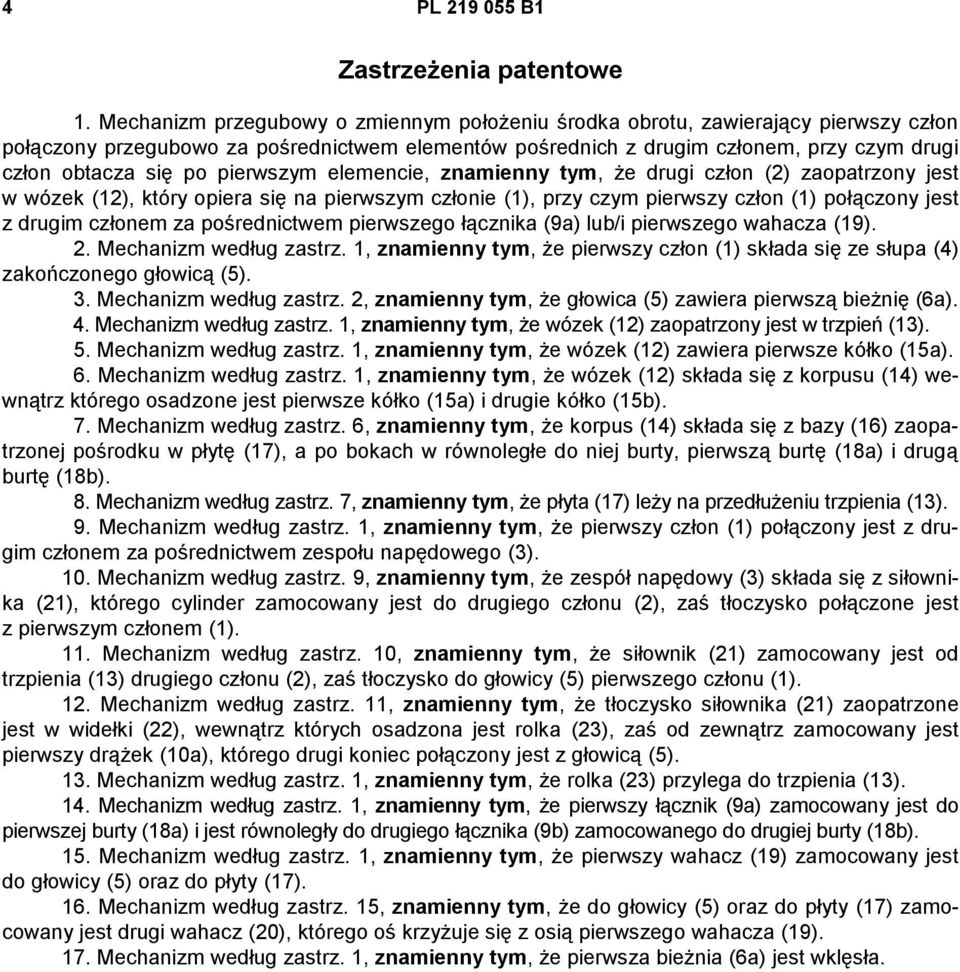 4 PL 219 055 B1

Zastrzeżenia patentowe

1. Mechanizm przegubowy o zmiennym położeniu środka obrotu, zawierający pierwszy człon połączony przegubowo za pośrednictwem elementów pośrednich z drugim członem, przy czym drugi człon obtacza się po pierwszym elemencie, znamienny tym, że drugi człon (2) zaopatrzony jest w wózek (12), który opiera się na pierwszym członie (1), przy czym pierwszy człon (1) połączony jest z drugim członem za pośrednictwem pierwszego łącznika (9a) lub/i pierwszego wahacza (19).

2. Mechanizm według zastrz. 1, znamienny tym, że pierwszy człon (1) składa się ze słupa (4) zakończonego głowicą (5).

3. Mechanizm według zastrz. 2, znamienny tym, że głowica (5) zawiera pierwszą bieżnię (6a).

4. Mechanizm według zastrz. 1, znamienny tym, że wózek (12) zaopatrzony jest w trzpień (13).

5. Mechanizm według zastrz. 1, znamienny tym, że wózek (12) zawiera pierwsze kółko (15a).

6. Mechanizm według zastrz. 1, znamienny tym, że wózek (12) składa się z korpusu (14) wewnątrz którego osadzone jest pierwsze kółko (15a) i drugie kółko (15b).

7. Mechanizm według zastrz. 6, znamienny tym, że korpus (14) składa się z bazy (16) zaopatrzonej pośrodku w płytę (17), a po bokach w równoległe do niej burty, pierwszą burtę (18a) i drugą burtę (18b).

8. Mechanizm według zastrz. 7, znamienny tym, że płyta (17) leży na przedłużeniu trzpienia (13).

9. Mechanizm według zastrz. 1, znamienny tym, że pierwszy człon (1) połączony jest z drugim członem za pośrednictwem zespołu napędowego (3).

10. Mechanizm według zastrz. 9, znamienny tym, że zespół napędowy (3) składa się z siłownika (21), którego cylinder zamocowany jest do drugiego członu (2), zaś tłoczysko połączone jest z pierwszym członem (1).

11. Mechanizm według zastrz. 10, znamienny tym, że siłownik (21) zamocowany jest od trzpienia (13) drugiego członu (2), zaś tłoczysko do głowicy (5) pierwszego członu (1).

12. Mechanizm według zastrz. 11, znamienny tym, że tłoczysko siłownika (21) zaopatrzone jest w widełki (22), wewnątrz których osadzona jest rolka (23), zaś od zewnątrz zamocowany jest pierwszy drążek (10a), którego drugi koniec połączony jest z głowicą (5).

13. Mechanizm według zastrz. 1, znamienny tym, że rolka (23) przylega do trzpienia (13).

14. Mechanizm według zastrz. 1, znamienny tym, że pierwszy łącznik (9a) zamocowany jest do pierwszej burty (18a) i jest równoległy do drugiego łącznika (9b) zamocowanego do drugiej burty (18b).

15. Mechanizm według zastrz. 1, znamienny tym, że pierwszy wahacz (19) zamocowany jest do głowicy (5) oraz do płyty (17).

16. Mechanizm według zastrz. 15, znamienny tym, że do głowicy (5) oraz do płyty (17) zamocowany jest drugi wahacz (20), którego oś krzyżuje się z osią pierwszego wahacza (19).

17. Mechanizm według zastrz. 1, znamienny tym, że pierwsza bieżnia (6a) jest wklęsła.